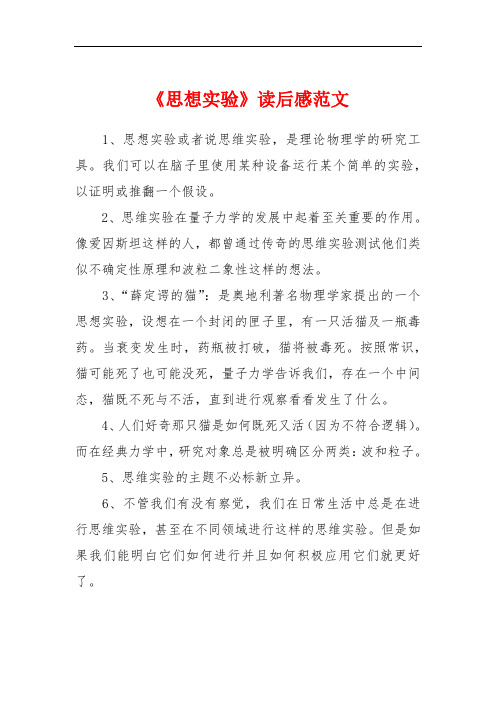 《思想实验》读后感范文

1、思想实验或者说思维实验，是理论物理学的研究工具。我们可以在脑子里使用某种设备运行某个简单的实验，以证明或推翻一个假设。

2、思维实验在量子力学的发展中起着至关重要的作用。像爱因斯坦这样的人，都曾通过传奇的思维实验测试他们类似不确定性原理和波粒二象性这样的想法。

3、“薛定谔的猫”：是奥地利著名物理学家提出的一个思想实验，设想在一个封闭的匣子里，有一只活猫及一瓶毒药。当衰变发生时，药瓶被打破，猫将被毒死。按照常识，猫可能死了也可能没死，量子力学告诉我们，存在一个中间态，猫既不死与不活，直到进行观察看看发生了什么。

4、人们好奇那只猫是如何既死又活（因为不符合逻辑）。而在经典力学中，研究对象总是被明确区分两类：波和粒子。

5、思维实验的主题不必标新立异。

6、不管我们有没有察觉，我们在日常生活中总是在进行思维实验，甚至在不同领域进行这样的思维实验。但是如果我们能明白它们如何进行并且如何积极应用它们就更好了。